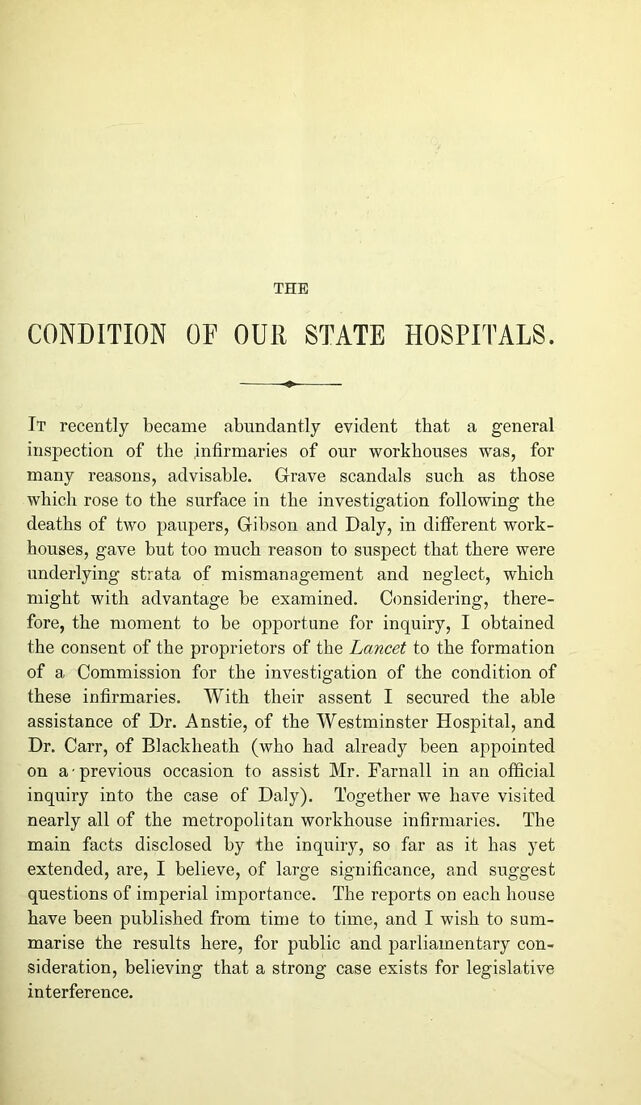 THE

CONDITION OF OUR STATE HOSPITALS.

It recently became abundantly evident that a general inspection of the infirmaries of our workhouses was, for many reasons, advisable. Grave scandals such as those which rose to the surface in the investigation following the deaths of two paupers, Gibson and Daly, in different workhouses, gave but too much reason to suspect that there were underlying strata of mismanagement and neglect, which might with advantage be examined. Considering, therefore, the moment to be opportune for inquiry, I obtained the consent of the proprietors of the Lancet to the formation of a Commission for the investigation of the condition of these infirmaries. With their assent I secured the able assistance of Dr. Anstie, of the Westminster Hospital, and Dr. Carr, of Blackheath (who had already been appointed on a previous occasion to assist Mr. Farnall in an official inquiry into the case of Daly). Together we have visited nearly all of the metropolitan workhouse infirmaries. The main facts disclosed by the inquiry, so far as it has yet extended, are, I believe, of large significance, and suggest questions of imperial importance. The reports on each house have been published from time to time, and I wish to summarise the results here, for public and parliamentary consideration, believing that a strong case exists for legislative interference.